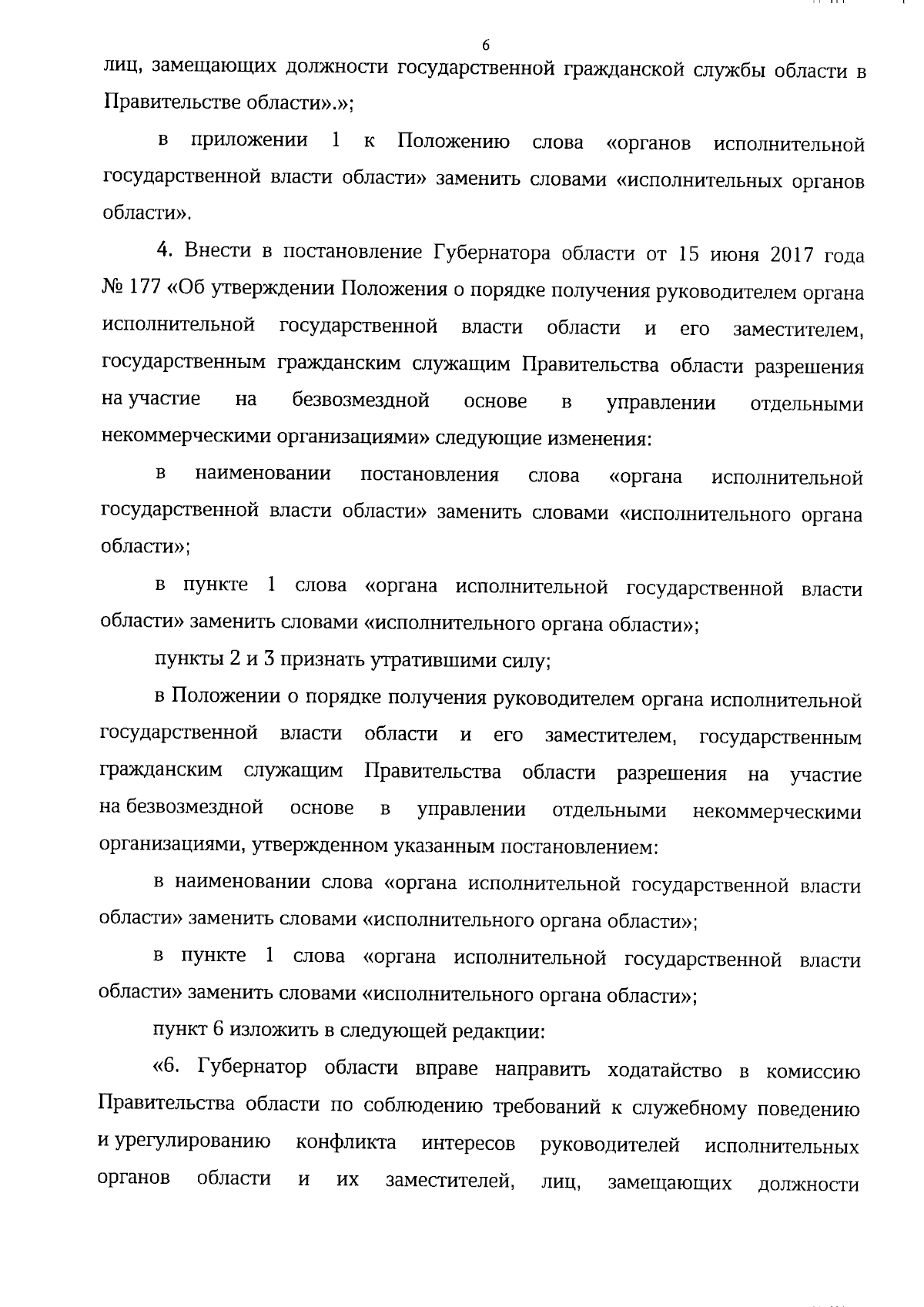 6

лиц, замещающих должности государственной гражданской службы области в Правительстве области».»;

в приложении 1 к Положению слова «органов исполнительной государственной власти области» заменить словами «исполнительных органов области».

4. Внести в постановление Губернатора области от 15 июня 2017 года № 177 «Об утверждении Положения о порядке получения руководителем органа исполнительной государственной власти области и его заместителем, государственным гражданским служащим Правительства области разрешения на участие на безвозмездной основе в управлении отдельными некоммерческими организациями» следующие изменения:

в наименовании постановления слова «органа исполнительной государственной власти области» заменить словами «исполнительного органа области»;

в пункте 1 слова «органа исполнительной государственной власти области» заменить словами «исполнительного органа области»;

пункты 2 и 3 признать утратившими силу;

в Положении о порядке получения руководителем органа исполнительной государственной власти области и его заместителем, государственным гражданским служащим Правительства области разрешения на участие на безвозмездной основе в управлении отдельными некоммерческими организациями, утвержденном указанным постановлением:

в наименовании слова «органа исполнительной государственной власти области» заменить словами «исполнительного органа области»;

в пункте 1 слова «органа исполнительной государственной власти области» заменить словами «исполнительного органа области»;

пункт 6 изложить в следующей редакции:

«6. Губернатор области вправе направить ходатайство в комиссию Правительства области по соблюдению требований к служебному поведению и урегулированию конфликта интересов руководителей исполнительных органов области и их заместителей, лиц, замещающих должности